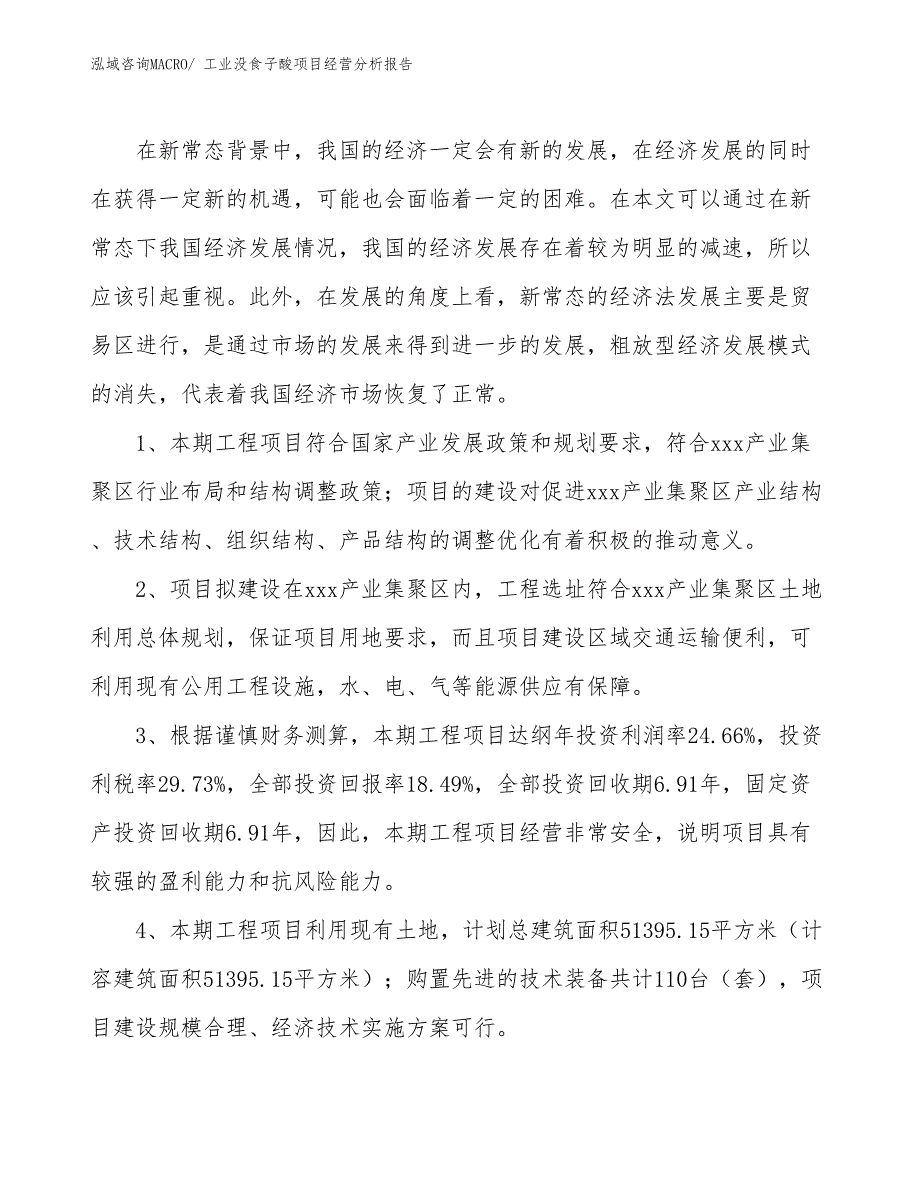 泓域咨询MACRO/ 工业没食子酸项目经营分析报告

在新常态背景中，我国的经济一定会有新的发展，在经济发展的同时在获得一定新的机遇，可能也会面临着一定的困难。在本文可以通过在新常态下我国经济发展情况，我国的经济发展存在着较为明显的减速，所以应该引起重视。此外，在发展的角度上看，新常态的经济法发展主要是贸易区进行，是通过市场的发展来得到进一步的发展，粗放型经济发展模式的消失，代表着我国经济市场恢复了正常。

1、本期工程项目符合国家产业发展政策和规划要求，符合xxx产业集聚区行业布局和结构调整政策；项目的建设对促进xxx产业集聚区产业结构、技术结构、组织结构、产品结构的调整优化有着积极的推动意义。

2、项目拟建设在xxx产业集聚区内，工程选址符合xxx产业集聚区土地利用总体规划，保证项目用地要求，而且项目建设区域交通运输便利，可利用现有公用工程设施，水、电、气等能源供应有保障。

3、根据谨慎财务测算，本期工程项目达纲年投资利润率24.66%，投资利税率29.73%，全部投资回报率18.49%，全部投资回收期6.91年，固定资产投资回收期6.91年，因此，本期工程项目经营非常安全，说明项目具有较强的盈利能力和抗风险能力。

4、本期工程项目利用现有土地，计划总建筑面积51395.15平方米（计容建筑面积51395.15平方米）；购置先进的技术装备共计110台（套），项目建设规模合理、经济技术实施方案可行。